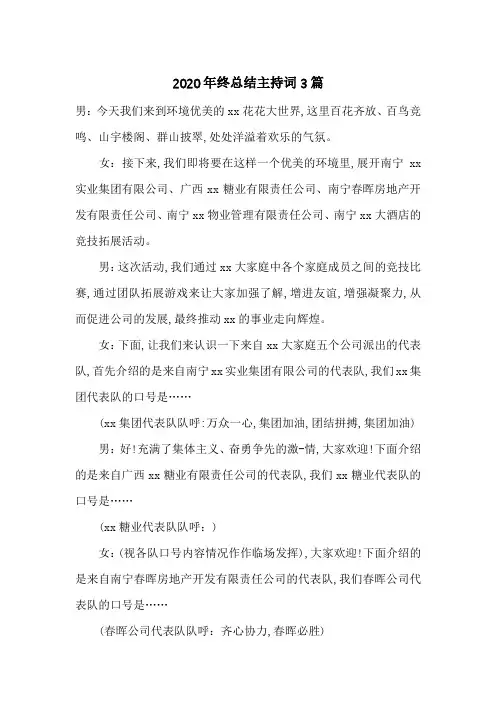 2020年终总结主持词3篇

男：今天我们来到环境优美的xx花花大世界,这里百花齐放、百鸟竞鸣、山宇楼阁、群山披翠,处处洋溢着欢乐的气氛。

女：接下来,我们即将要在这样一个优美的环境里,展开南宁 xx实业集团有限公司、广西xx糖业有限责任公司、南宁春晖房地产开发有限责任公司、南宁xx物业管理有限责任公司、南宁xx大酒店的竞技拓展活动。

男：这次活动,我们通过xx大家庭中各个家庭成员之间的竞技比赛,通过团队拓展游戏来让大家加强了解,增进友谊,增强凝聚力,从而促进公司的发展,最终推动xx的事业走向辉煌。

女：下面,让我们来认识一下来自xx大家庭五个公司派出的代表队,首先介绍的是来自南宁xx实业集团有限公司的代表队,我们xx集团代表队的口号是……

(xx集团代表队队呼:万众一心,集团加油,团结拼搏,集团加油)

男：好!充满了集体主义、奋勇争先的激-情,大家欢迎!下面介绍的是来自广西xx糖业有限责任公司的代表队,我们xx糖业代表队的口号是……

(xx糖业代表队队呼：)

女：(视各队口号内容情况作临场发挥),大家欢迎!下面介绍的是来自南宁春晖房地产开发有限责任公司的代表队,我们春晖公司代表队的口号是……

(春晖公司代表队队呼：齐心协力,春晖必胜)